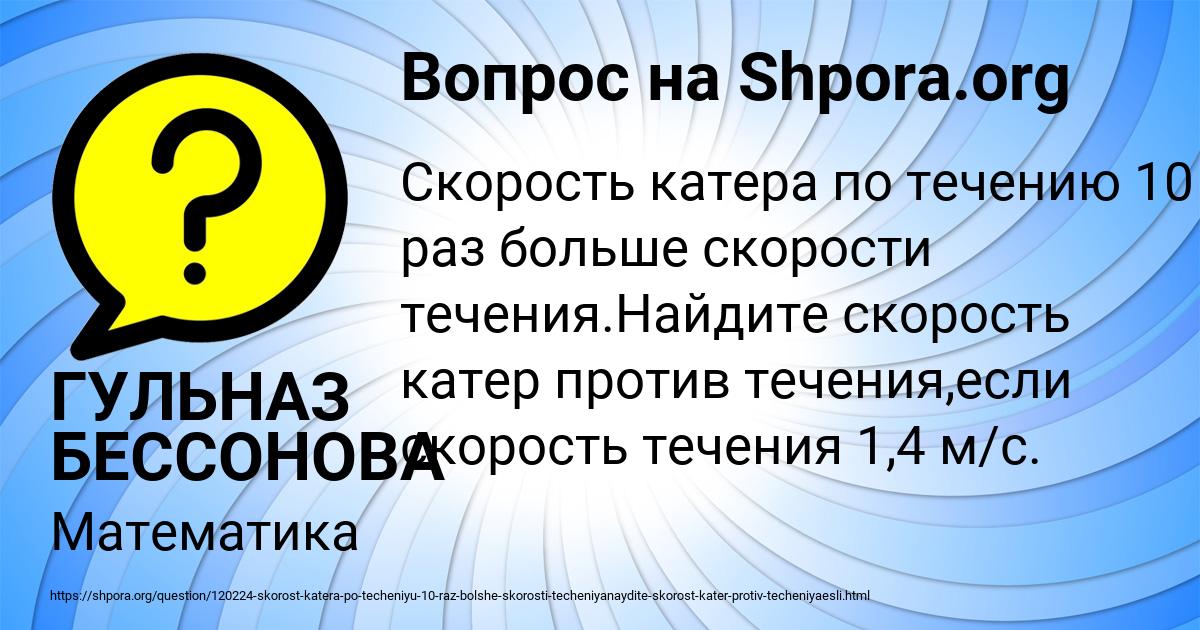 Вопрос на Shpora.org

?

Скорость катера по течению 10 раз больше скорости течения.Найдите скорость катер против течения,если скорость течения 1,4 м/с.

ГУЛЬНАЗ БЕССОНОВА

Математика

https://shpora.org/question/120224-skorost-katera-po-techeniyu-10-raz-bolshe-skorosti-techeniyanaydite-skorost-kater-protiv-techeniyaesli.html